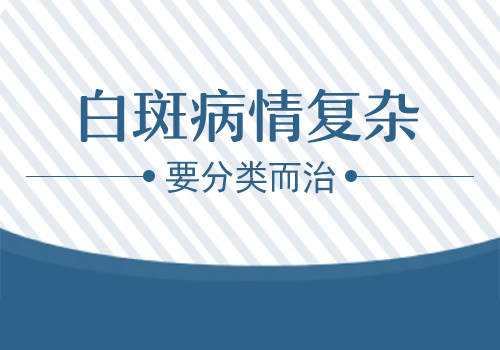 白斑病情复杂

要分类而治